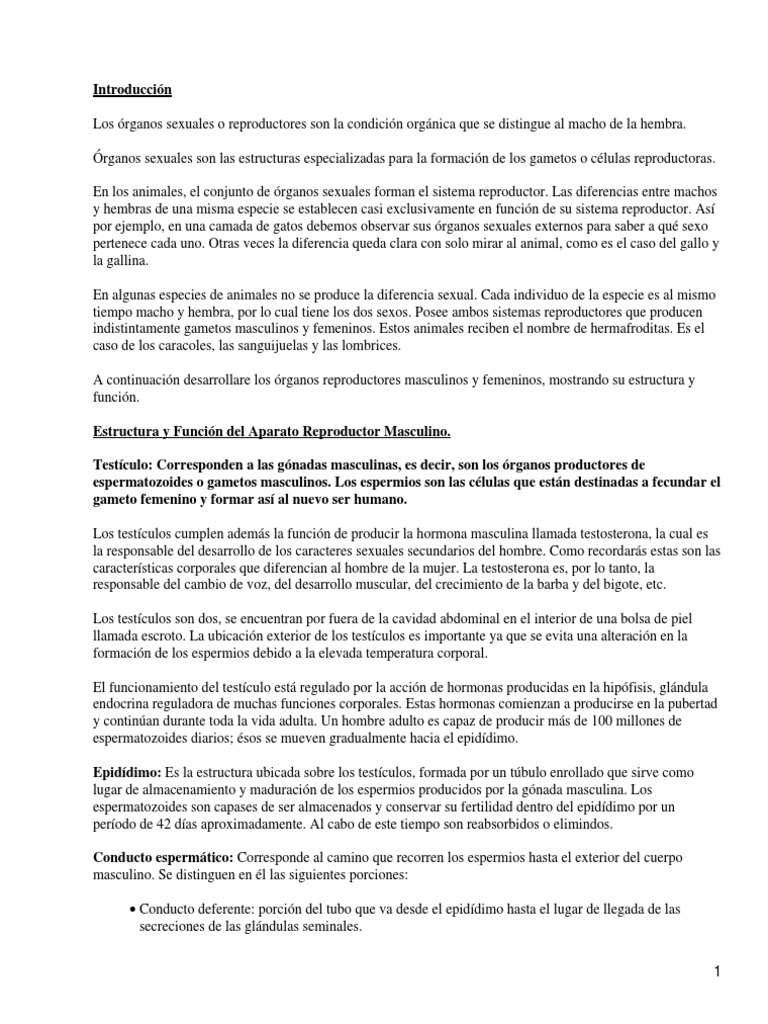 Introducción

Los órganos sexuales o reproductores son la condición orgánica que se distingue al macho de la hembra.

Órganos sexuales son las estructuras especializadas para la formación de los gametos o células reproductoras.

En los animales, el conjunto de órganos sexuales forman el sistema reproductor. Las diferencias entre machos y hembras de una misma especie se establecen casi exclusivamente en función de su sistema reproductor. Así por ejemplo, en una camada de gatos debemos observar sus órganos sexuales externos para saber a qué sexo pertenece cada uno. Otras veces la diferencia queda clara con solo mirar al animal, como es el caso del gallo y la gallina.

En algunas especies de animales no se produce la diferencia sexual. Cada individuo de la especie es al mismo tiempo macho y hembra, por lo cual tiene los dos sexos. Posee ambos sistemas reproductores que producen indistintamente gametos masculinos y femeninos. Estos animales reciben el nombre de hermafroditas. Es el caso de los caracoles, las sanguijuelas y las lombrices.

A continuación desarrollare los órganos reproductores masculinos y femeninos, mostrando su estructura y función.

Estructura y Función del Aparato Reproductor Masculino.

Testículo: Corresponden a las gónadas masculinas, es decir, son los órganos productores de espermatozoides o gametos masculinos. Los espermios son las células que están destinadas a fecundar el gameto femenino y formar así al nuevo ser humano.

Los testículos cumplen además la función de producir la hormona masculina llamada testosterona, la cual es la responsable del desarrollo de los caracteres sexuales secundarios del hombre. Como recordarás estas son las características corporales que diferencian al hombre de la mujer. La testosterona es, por lo tanto, la responsable del cambio de voz, del desarrollo muscular, del crecimiento de la barba y del bigote, etc.

Los testículos son dos, se encuentran por fuera de la cavidad abdominal en el interior de una bolsa de piel llamada escroto. La ubicación exterior de los testículos es importante ya que se evita una alteración en la formación de los espermios debido a la elevada temperatura corporal.

El funcionamiento del testículo está regulado por la acción de hormonas producidas en la hipófisis, glándula endocrina reguladora de muchas funciones corporales. Estas hormonas comienzan a producirse en la pubertad y continúan durante toda la vida adulta. Un hombre adulto es capaz de producir más de 100 millones de espermatozoides diarios; ésos se mueven gradualmente hacia el epidídimo.

Epidídimo: Es la estructura ubicada sobre los testículos, formada por un túbulo enrollado que sirve como lugar de almacenamiento y maduración de los espermios producidos por la gónada masculina. Los espermatozoides son capases de ser almacenados y conservar su fertilidad dentro del epidídimo por un período de 42 días aproximadamente. Al cabo de este tiempo son reabsorbidos o elimindos.

Conducto espermático: Corresponde al camino que recorren los espermios hasta el exterior del cuerpo masculino. Se distinguen en él las siguientes porciones:

• Conducto deferente: porción del tubo que va desde el epidídimo hasta el lugar de llegada de las secreciones de las glándulas seminales.

1